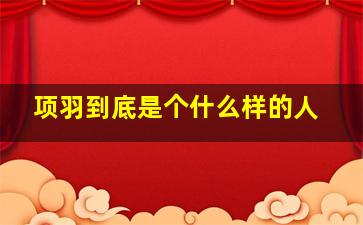 项羽到底是个什么样的人